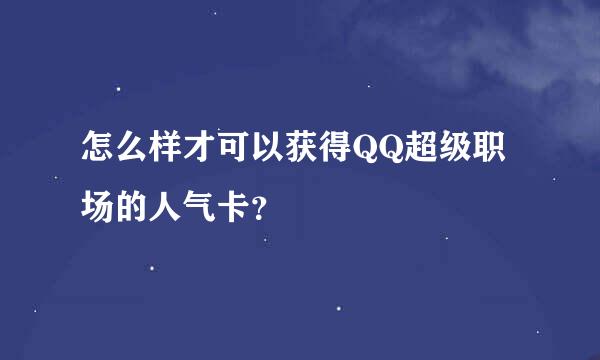 怎么样才可以获得QQ超级职场的人气卡?